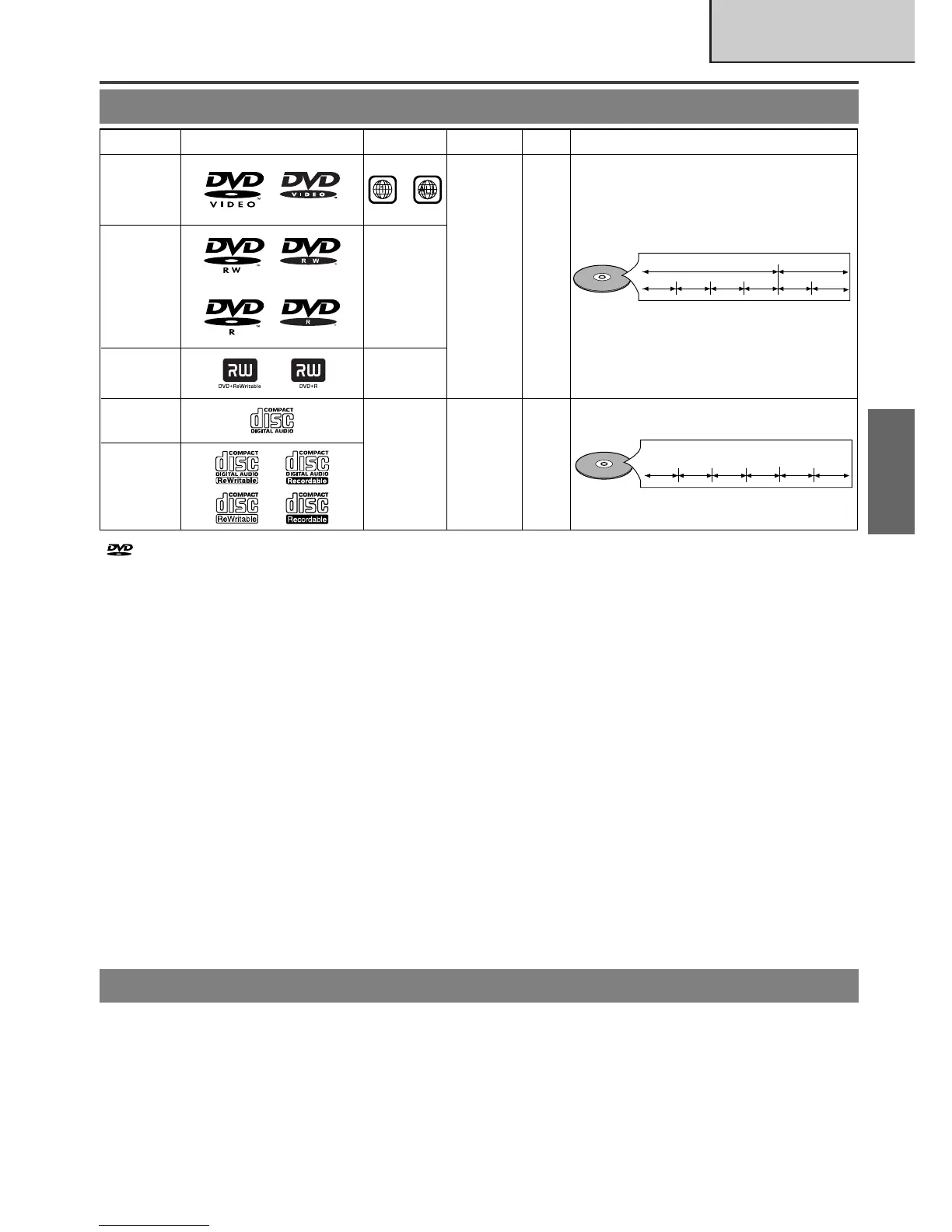 DVD
VIDEO
DVD
VIDEO
DVD
RW
DVD
RW
DVD
R
DVD
R
RW
DVD+ReWritable
RW
DVD+R
COMPACT
disc
DIGITAL AUDIO
COMPACT
disc
DIGITAL AUDIO
ReWritable
COMPACT
disc
DIGITAL AUDIO
Recordable
COMPACT
disc
ReWritable
COMPACT
disc
Recordable